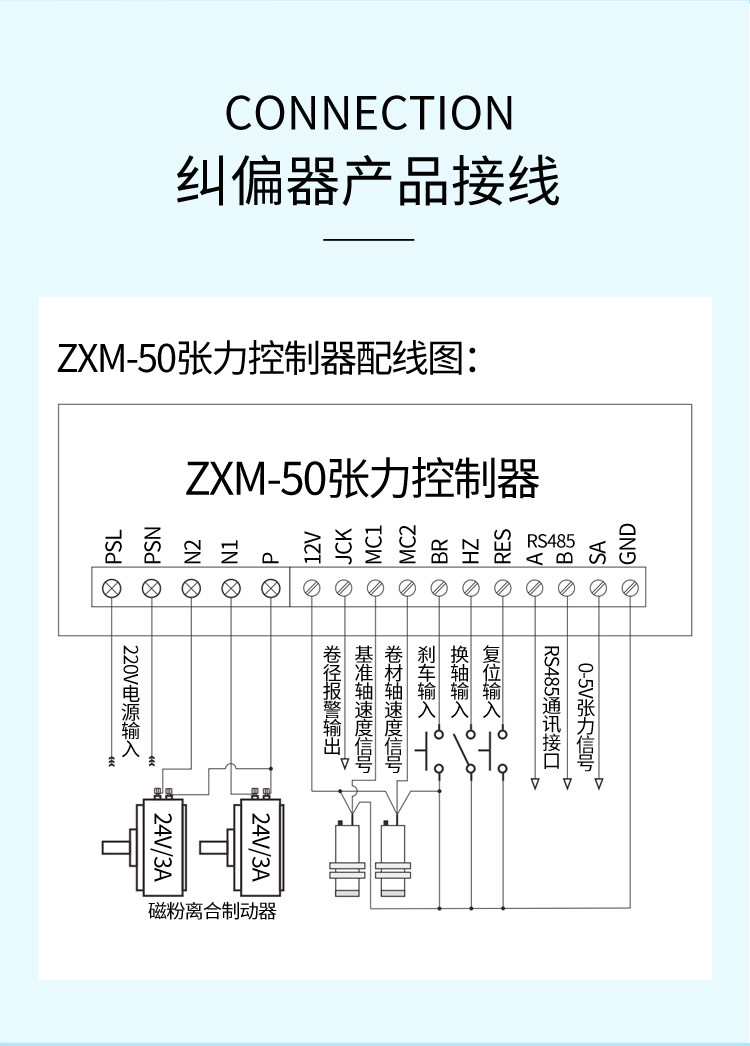 CONNECTION
纠偏器产品接线

ZXM-50张力控制器配线图:

ZXM-50张力控制器

PSL PSN N2 N1 P 12V JCK MC1 MC2 BR HZ RES RS485 A B SA GND

220V电源输入

卷径报警输出

基准轴速度信号

卷材轴速度信号

刹车输入

换轴输入

复位输入

RS485通讯接口

0-5V张力信号

24V/3A

24V/3A

磁粉离合制动器